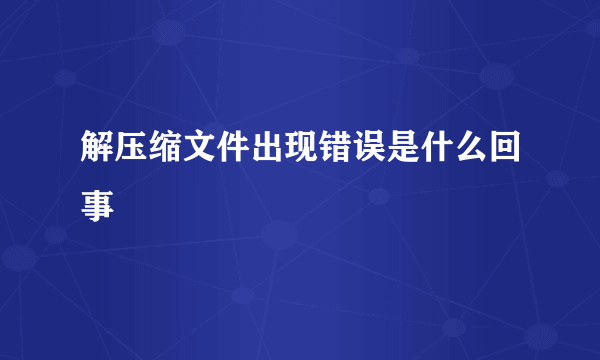 解压缩文件出现错误是什么回事